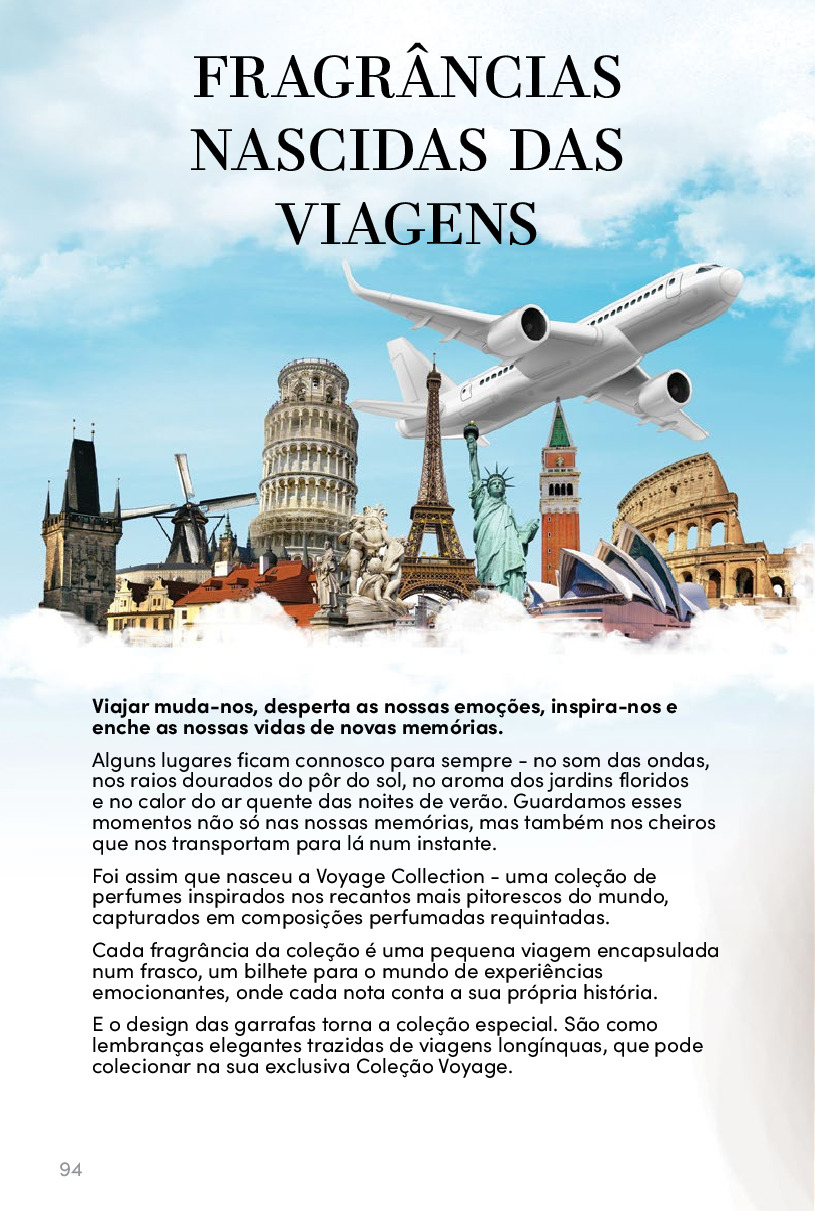 FRAGRÂNCIAS NASCIDAS DAS VIAGENS

Viajar muda-nos, desperta as nossas emoções, inspira-nos e enche as nossas vidas de novas memórias.

Alguns lugares ficam connosco para sempre - no som das ondas, nos raios dourados do pôr do sol, no aroma dos jardins floridos e no calor do ar quente das noites de verão. Guardamos esses momentos não só nas nossas memórias, mas também nos cheiros que nos transportam para lá num instante.

Foi assim que nasceu a Voyage Collection - uma coleção de perfumes inspirados nos recantos mais pitorescos do mundo, capturados em composições perfumadas requintadas.

Cada fragrância da coleção é uma pequena viagem encapsulada num frasco, um bilhete para o mundo de experiências emocionantes, onde cada nota conta a sua própria história.

E o design das garrafas torna a coleção especial. São como lembranças elegantes trazidas de viagens longínquas, que pode colecionar na sua exclusiva Coleção Voyage.

94